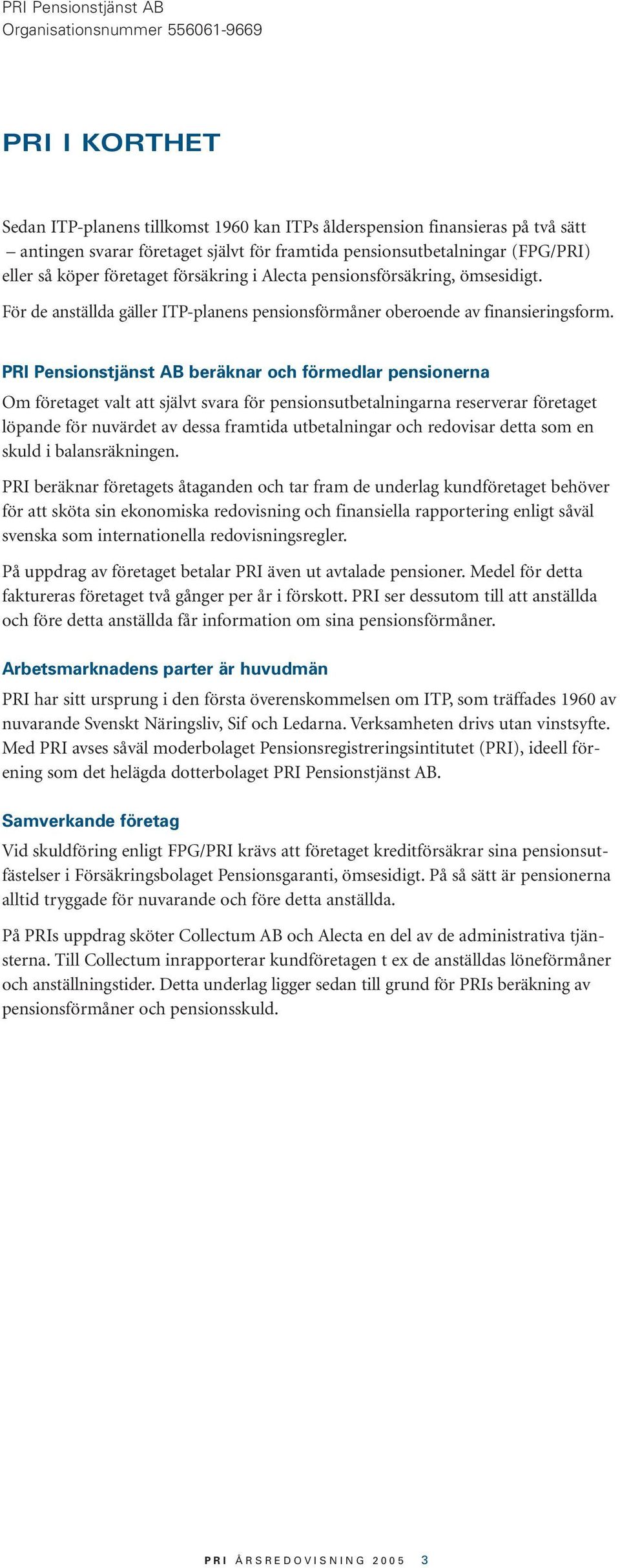 PRI Pensionstjänst AB
Organisationsnummer 556061-9669

PRI I KORTHET

Sedan ITP-planens tillkomst 1960 kan ITPs ålderspension finansieras på två sätt – antingen svarar företaget självt för framtida pensionsutbetalningar (FPG/PRI) eller så köper företaget försäkring i Alecta pensionsförsäkring, ömsesidigt.

För de anställda gäller ITP-planens pensionsförmåner oberoende av finansieringsform.

PRI Pensionstjänst AB beräknar och förmedlar pensionerna

Om företaget valt att självt svara för pensionsutbetalningarna reserverar företaget löpande för nuvärdet av dessa framtida utbetalningar och redovisar detta som en skuld i balansräkningen.

PRI beräknar företagets åtaganden och tar fram de underlag kundföretaget behöver för att sköta sin ekonomiska redovisning och finansiella rapportering enligt såväl svenska som internationella redovisningsregler.

På uppdrag av företaget betalar PRI även ut avtalade pensioner. Medel för detta faktureras företaget två gånger per år i förskott. PRI ser dessutom till att anställda och före detta anställda får information om sina pensionsförmåner.

Arbetsmarknadens parter är huvudmän

PRI har sitt ursprung i den första överenskommelsen om ITP, som träffades 1960 av nuvarande Svenskt Näringsliv, Sif och Ledarna. Verksamheten drivs utan vinstsyfte. Med PRI avses såväl moderbolaget Pensionsregistreringsintitutet (PRI), ideell förening som det helägda dotterbolaget PRI Pensionstjänst AB.

Samverkande företag

Vid skuldföring enligt FPG/PRI krävs att företaget kreditförsäkrar sina pensionsutfästelser i Försäkringsbolaget Pensionsgaranti, ömsesidigt. På så sätt är pensionerna alltid tryggade för nuvarande och före detta anställda.

På PRIs uppdrag sköter Collectum AB och Alecta en del av de administrativa tjänsterna. Till Collectum inrapporterar kundföretagen t ex de anställdas löneförmåner och anställningstider. Detta underlag ligger sedan till grund för PRIs beräkning av pensionsförmåner och pensionsskuld.

PRI ÅRSREDOVISNING 2005 3